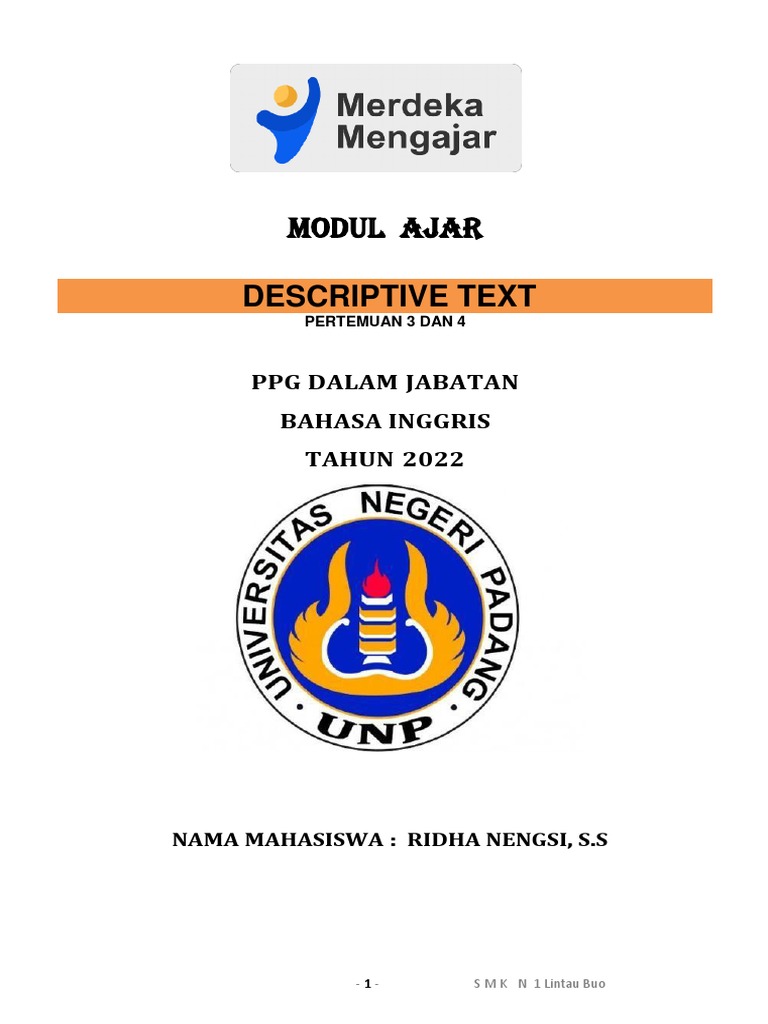 Merdeka Mengajar

MODUL AJAR

DESCRIPTIVE TEXT
PERTEMUAN 3 DAN 4

PPG DALAM JABATAN

BAHASA INGGRIS

TAHUN 2022

UNIVERSITAS NEGERI PADANG
UNP

NAMA MAHASISWA : RIDHA NENGSI, S.S

- 1 -

S M K N 1 Lintau Buo